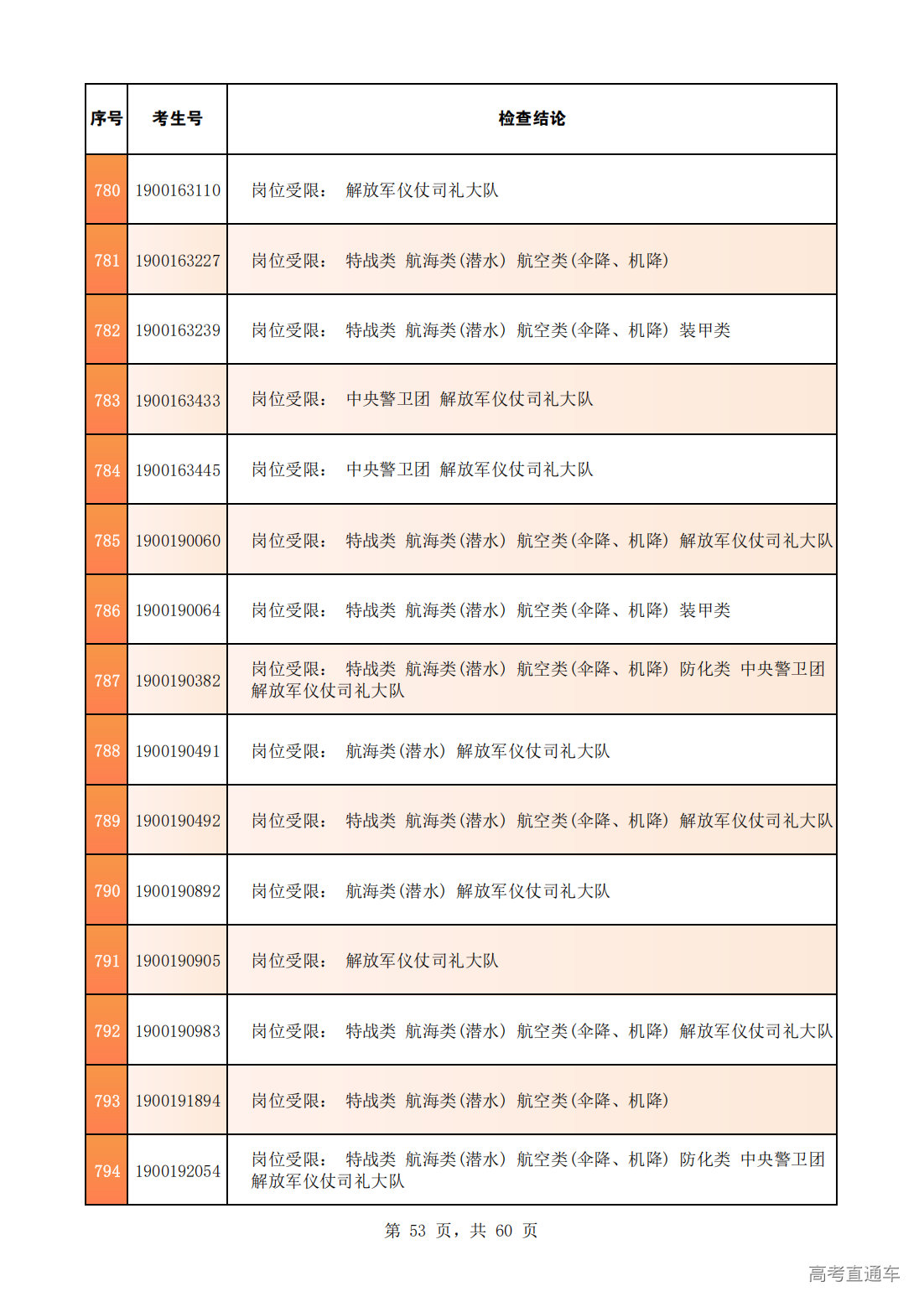 | 序号 | 考生号 | 检查结论 |
|---|---|---|
| 780 | 1900163110 | 岗位受限： 解放军仪仗司礼大队 |
| 781 | 1900163227 | 岗位受限： 特战类 航海类(潜水) 航空类(伞降、机降) |
| 782 | 1900163239 | 岗位受限： 特战类 航海类(潜水) 航空类(伞降、机降) 装甲类 |
| 783 | 1900163433 | 岗位受限： 中央警卫团 解放军仪仗司礼大队 |
| 784 | 1900163445 | 岗位受限： 中央警卫团 解放军仪仗司礼大队 |
| 785 | 1900190060 | 岗位受限： 特战类 航海类(潜水) 航空类(伞降、机降) 解放军仪仗司礼大队 |
| 786 | 1900190064 | 岗位受限： 特战类 航海类(潜水) 航空类(伞降、机降) 装甲类 |
| 787 | 1900190382 | 岗位受限： 特战类 航海类(潜水) 航空类(伞降、机降) 防化类 中央警卫团 解放军仪仗司礼大队 |
| 788 | 1900190491 | 岗位受限： 航海类(潜水) 解放军仪仗司礼大队 |
| 789 | 1900190492 | 岗位受限： 特战类 航海类(潜水) 航空类(伞降、机降) 解放军仪仗司礼大队 |
| 790 | 1900190892 | 岗位受限： 航海类(潜水) 解放军仪仗司礼大队 |
| 791 | 1900190905 | 岗位受限： 解放军仪仗司礼大队 |
| 792 | 1900190983 | 岗位受限： 特战类 航海类(潜水) 航空类(伞降、机降) 解放军仪仗司礼大队 |
| 793 | 1900191894 | 岗位受限： 特战类 航海类(潜水) 航空类(伞降、机降) |
| 794 | 1900192054 | 岗位受限： 特战类 航海类(潜水) 航空类(伞降、机降) 防化类 中央警卫团 解放军仪仗司礼大队 |

第 53 页，共 60 页

高考直通车